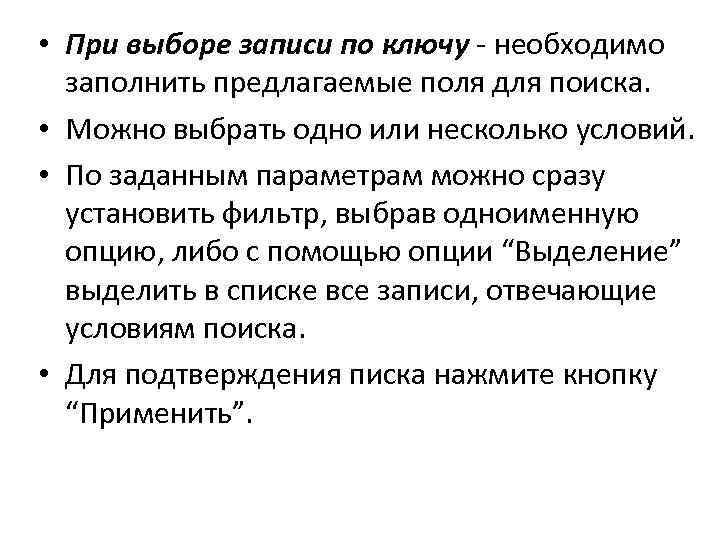 • При выборе записи по ключу - необходимо заполнить предлагаемые поля для поиска.

• Можно выбрать одно или несколько условий.

• По заданным параметрам можно сразу установить фильтр, выбрав одноименную опцию, либо с помощью опции “Выделение” выделить в списке все записи, отвечающие условиям поиска.

• Для подтверждения писка нажмите кнопку “Применить”.